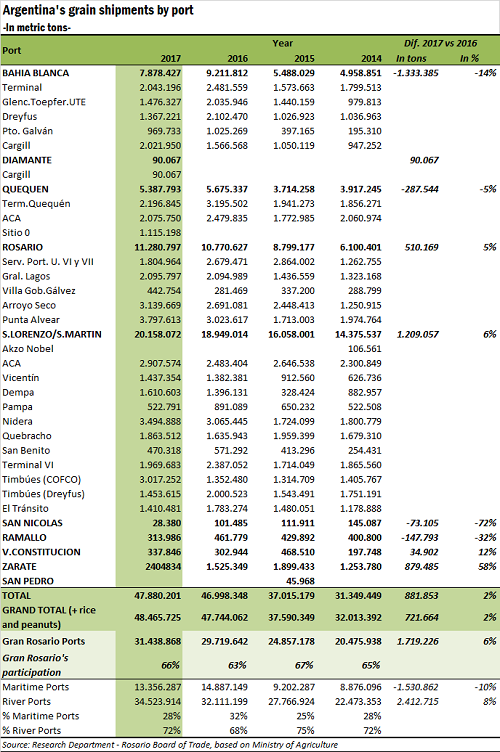 Argentina's grain shipments by port
-In metric tons-

| Port | Year 2017 | 2016 | 2015 | 2014 | Dif. 2017 vs 2016 In tons | In % |
|---|---|---|---|---|---|---|
| BAHIA BLANCA | 7.878.427 | 9.211.812 | 5.488.029 | 4.958.851 | -1.333.385 | -14% |
| Terminal | 2.043.196 | 2.481.559 | 1.573.663 | 1.799.513 | | |
| Glenc.Toepfer.UTE | 1.476.327 | 2.035.946 | 1.440.159 | 979.813 | | |
| Dreyfus | 1.367.221 | 2.102.470 | 1.026.923 | 1.036.963 | | |
| Pto. Galván | 969.733 | 1.025.269 | 397.165 | 195.310 | | |
| Cargill | 2.021.950 | 1.566.568 | 1.050.119 | 947.252 | | |
| DIAMANTE | 90.067 | | | | 90.067 | |
| Cargill | 90.067 | | | | | |
| QUEQUEN | 5.387.793 | 5.675.337 | 3.714.258 | 3.917.245 | -287.544 | -5% |
| Term.Quequén | 2.196.845 | 3.195.502 | 1.941.273 | 1.856.271 | | |
| ACA | 2.075.750 | 2.479.835 | 1.772.985 | 2.060.974 | | |
| Sitio 0 | 1.115.198 | | | | | |
| ROSARIO | 11.280.797 | 10.770.627 | 8.799.177 | 6.100.401 | 510.169 | 5% |
| Serv. Port. U. VI y VII | 1.804.964 | 2.679.471 | 2.864.002 | 1.262.755 | | |
| Gral. Lagos | 2.095.797 | 2.094.989 | 1.436.559 | 1.323.168 | | |
| Villa Gob.Gálvez | 442.754 | 281.469 | 337.200 | 288.799 | | |
| Arroyo Seco | 3.139.669 | 2.691.081 | 2.448.413 | 1.250.915 | | |
| Punta Alvear | 3.797.613 | 3.023.617 | 1.713.003 | 1.974.764 | | |
| S.LORENZO/S.MARTIN | 20.158.072 | 18.949.014 | 16.058.001 | 14.375.537 | 1.209.057 | 6% |
| Akzo Nobel | | | | 106.561 | | |
| ACA | 2.907.574 | 2.483.404 | 2.646.538 | 2.300.849 | | |
| Vicentín | 1.437.354 | 1.382.381 | 912.560 | 626.736 | | |
| Dempa | 1.610.603 | 1.396.131 | 328.424 | 882.957 | | |
| Pampa | 522.791 | 891.089 | 650.232 | 522.508 | | |
| Nidera | 3.494.888 | 3.065.445 | 1.724.099 | 1.800.779 | | |
| Quebracho | 1.863.512 | 1.635.943 | 1.959.399 | 1.679.310 | | |
| San Benito | 470.318 | 571.292 | 413.296 | 254.431 | | |
| Terminal VI | 1.969.683 | 2.387.052 | 1.714.049 | 1.865.560 | | |
| Timbúes (COFCO) | 3.017.252 | 1.352.480 | 1.314.709 | 1.405.767 | | |
| Timbúes (Dreyfus) | 1.453.615 | 2.000.523 | 1.543.491 | 1.751.191 | | |
| El Tránsito | 1.410.481 | 1.783.274 | 1.480.051 | 1.178.888 | | |
| SAN NICOLAS | 28.380 | 101.485 | 111.911 | 145.087 | -73.105 | -72% |
| RAMALLO | 313.986 | 461.779 | 429.892 | 400.800 | -147.793 | -32% |
| V.CONSTITUCION | 337.846 | 302.944 | 468.510 | 197.748 | 34.902 | 12% |
| ZARATE | 2404834 | 1.525.349 | 1.899.433 | 1.253.780 | 879.485 | 58% |
| SAN PEDRO | | | 45.968 | | | |
| TOTAL | 47.880.201 | 46.998.348 | 37.015.179 | 31.349.449 | 881.853 | 2% |
| GRAND TOTAL (+ rice and peanuts) | 48.465.725 | 47.744.062 | 37.590.349 | 32.013.392 | 721.664 | 2% |
| Gran Rosario Ports | 31.438.868 | 29.719.642 | 24.857.178 | 20.475.938 | 1.719.226 | 6% |
| Gran Rosario's participation | 66% | 63% | 67% | 65% | | |
| Maritime Ports | 13.356.287 | 14.887.149 | 9.202.287 | 8.876.096 | -1.530.862 | -10% |
| River Ports | 34.523.914 | 32.111.199 | 27.766.924 | 22.473.353 | 2.412.715 | 8% |
| % Maritime Ports | 28% | 32% | 25% | 28% | | |
| % River Ports | 72% | 68% | 75% | 72% | | |

Source: Research Department - Rosario Board of Trade, based on Ministry of Agriculture